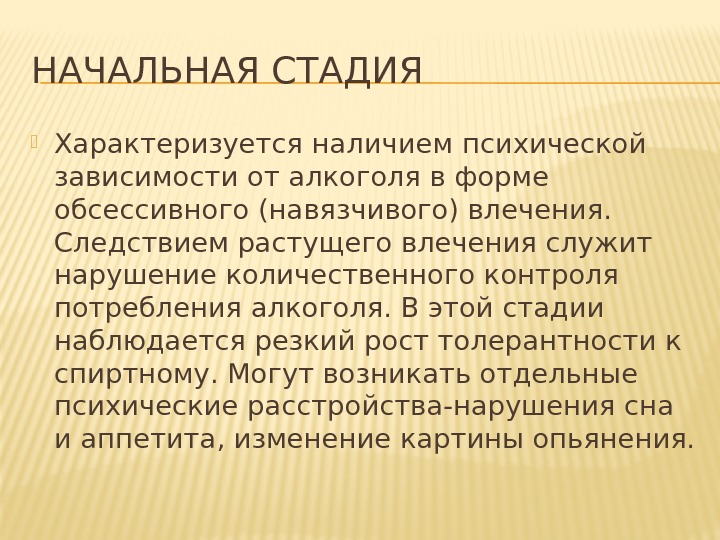 НАЧАЛЬНАЯ СТАДИЯ

Характеризуется наличием психической зависимости от алкоголя в форме обсессивного (навязчивого) влечения. Следствием растущего влечения служит нарушение количественного контроля потребления алкоголя. В этой стадии наблюдается резкий рост толерантности к спиртному. Могут возникать отдельные психические расстройства-нарушения сна и аппетита, изменение картины опьянения.